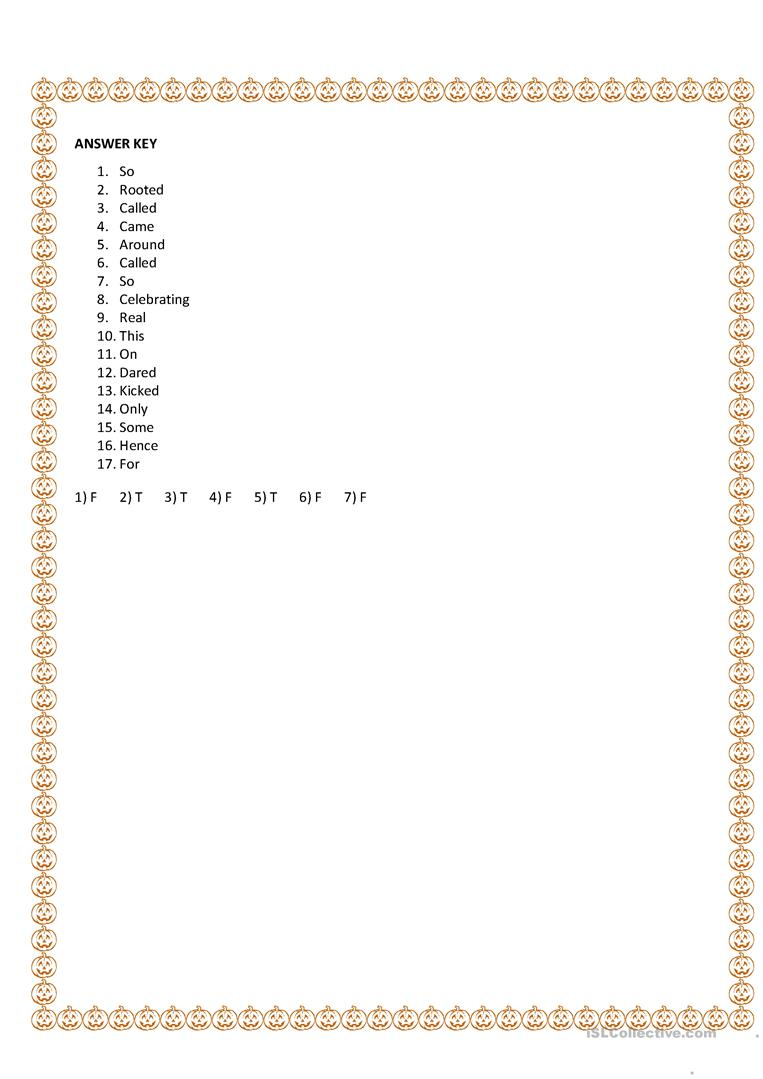 ANSWER KEY

1. So
2. Rooted
3. Called
4. Came
5. Around
6. Called
7. So
8. Celebrating
9. Real
10. This
11. On
12. Dared
13. Kicked
14. Only
15. Some
16. Hence
17. For

1) F 2) T 3) T 4) F 5) T 6) F 7) F

iSLCollective.com